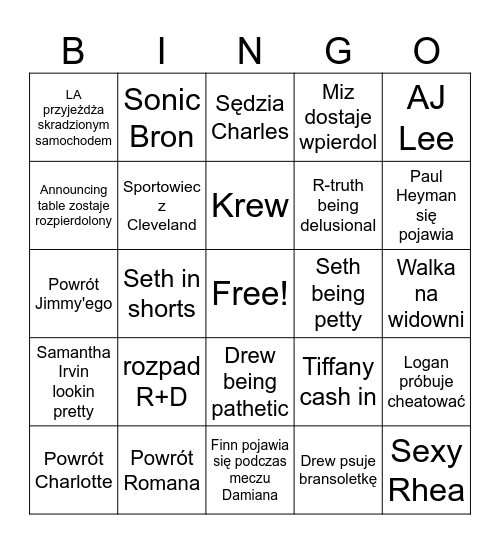 | B | I | N | G | O |
|---|---|---|---|---|
| LA przyjeżdża skradzionym samochodem | Sonic Bron | Sędzia Charles | Miz dostaje wpierdol | AJ Lee |
| Announcing table zostaje rozpierdolony | Sportowiec z Cleveland | Krew | R-truth being delusional | Paul Heyman się pojawia |
| Powrót Jimmy'ego | Seth in shorts | Free! | Seth being petty | Walka na widowni |
| Samantha Irvin lookin pretty | rozpad R+D | Drew being pathetic | Tiffany cash in | Logan próbuje cheatować |
| Powrót Charlotte | Powrót Romana | Finn pojawia się podczas meczu Damiana | Drew psuje bransoletkę | Sexy Rhea |